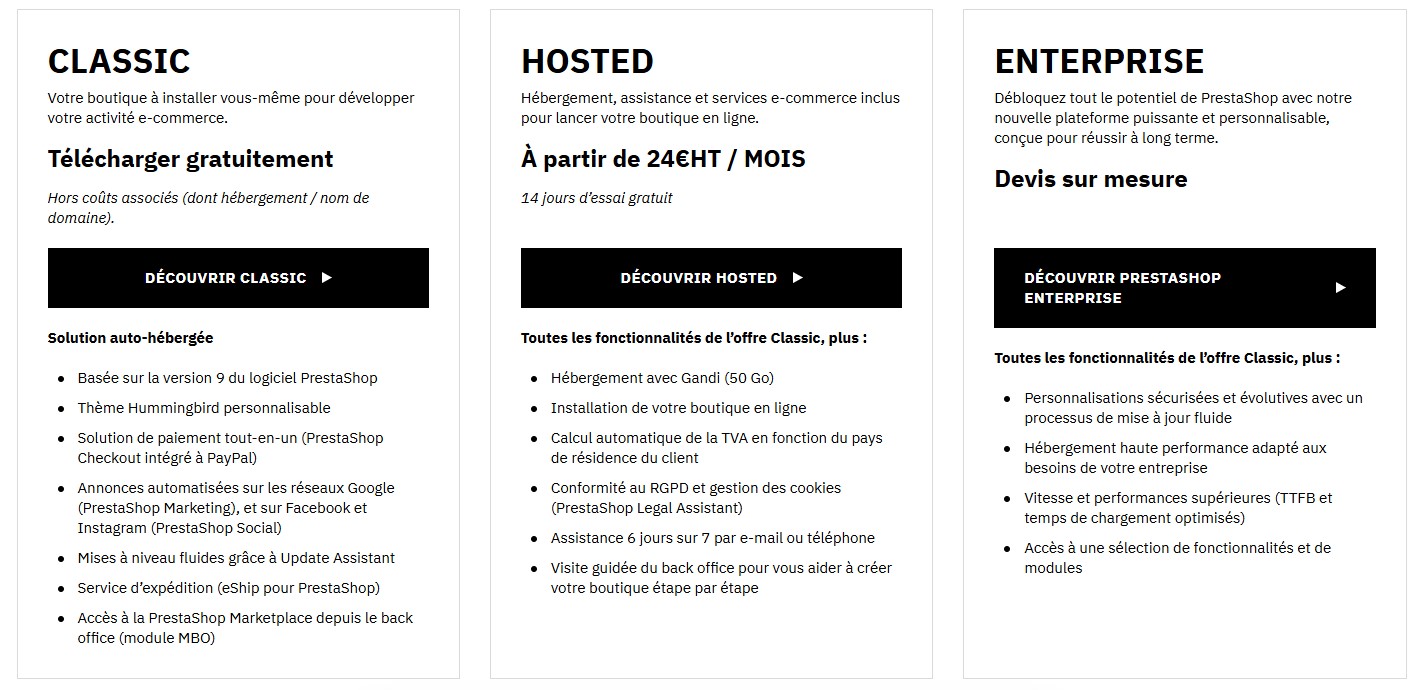 CLASSIC

Votre boutique à installer vous-même pour développer votre activité e-commerce.

Télécharger gratuitement

Hors coûts associés (dont hébergement / nom de domaine).

DÉCOUVRIR CLASSIC ▶

Solution auto-hébergée

- Basée sur la version 9 du logiciel PrestaShop
- Thème Hummingbird personnalisable
- Solution de paiement tout-en-un (PrestaShop Checkout intégré à PayPal)
- Annonces automatisées sur les réseaux Google (PrestaShop Marketing), et sur Facebook et Instagram (PrestaShop Social)
- Mises à niveau fluides grâce à Update Assistant
- Service d'expédition (eShip pour PrestaShop)
- Accès à la PrestaShop Marketplace depuis le back office (module MBO)

HOSTED

Hébergement, assistance et services e-commerce inclus pour lancer votre boutique en ligne.

À partir de 24€HT / MOIS

14 jours d'essai gratuit

DÉCOUVRIR HOSTED ▶

Toutes les fonctionnalités de l'offre Classic, plus :

- Hébergement avec Gandi (50 Go)
- Installation de votre boutique en ligne
- Calcul automatique de la TVA en fonction du pays de résidence du client
- Conformité au RGPD et gestion des cookies (PrestaShop Legal Assistant)
- Assistance 6 jours sur 7 par e-mail ou téléphone
- Visite guidée du back office pour vous aider à créer votre boutique étape par étape

ENTERPRISE

Débloquez tout le potentiel de PrestaShop avec notre nouvelle plateforme puissante et personnalisable, conçue pour réussir à long terme.

Devis sur mesure

DÉCOUVRIR PRESTASHOP ENTERPRISE ▶

Toutes les fonctionnalités de l'offre Classic, plus :

- Personnalisations sécurisées et évolutives avec un processus de mise à jour fluide
- Hébergement haute performance adapté aux besoins de votre entreprise
- Vitesse et performances supérieures (TTFB et temps de chargement optimisés)
- Accès à une sélection de fonctionnalités et de modules